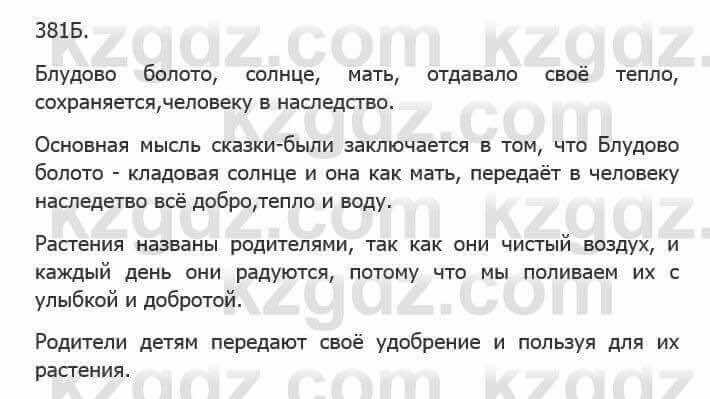 381Б.

Блудово болото, солнце, мать, отдавало своё тепло, сохраняется,человеку в наследство.

Основная мысль сказки-были заключается в том, что Блудово болото - кладовая солнце и она как мать, передаёт в человеку наследетво всё добро,тепло и воду.

Растения названы родителями, так как они чистый воздух, и каждый день они радуются, потому что мы поливаем их с улыбкой и добротой.

Родители детям передают своё удобрение и пользуя для их растения.

kzgdz.com kzgdz.com kzgdz.com kzgdz.com kzgdz.com kzgdz.com kzgdz.com